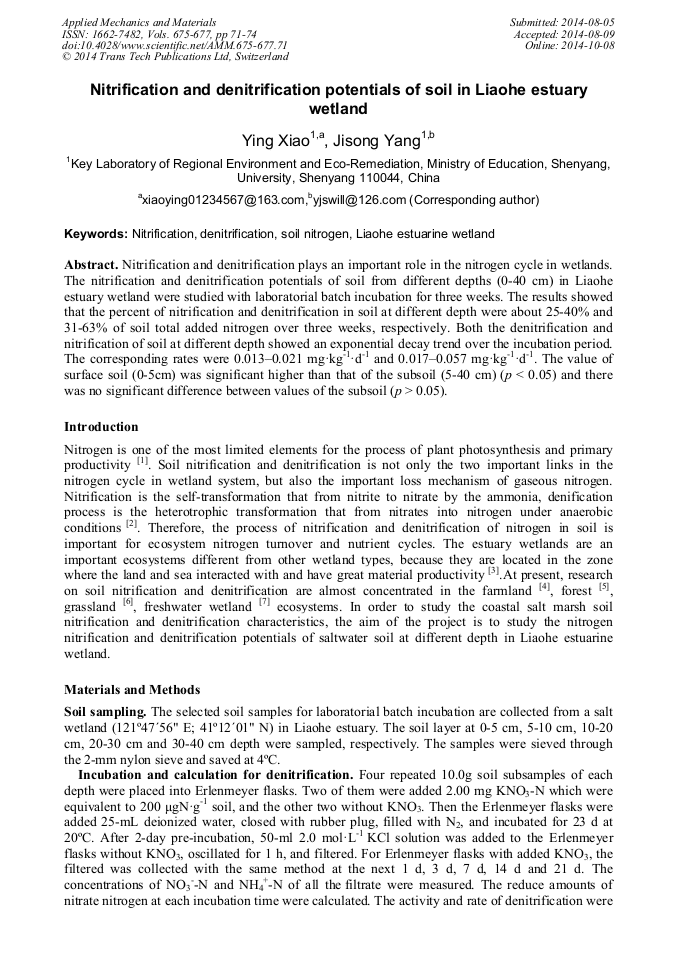 Applied Mechanics and Materials
ISSN: 1662-7482, Vols. 675-677, pp 71-74
doi:10.4028/www.scientific.net/AMM.675-677.71
© 2014 Trans Tech Publications Ltd, Switzerland

Submitted: 2014-08-05
Accepted: 2014-08-09
Online: 2014-10-08

Nitrification and denitrification potentials of soil in Liaohe estuary wetland

Ying Xiao$^{1,a}$, Jisong Yang$^{1,b}$

$^1$Key Laboratory of Regional Environment and Eco-Remediation, Ministry of Education, Shenyang, University, Shenyang 110044, China

$^a$xiaoying01234567@163.com,$^b$yjswill@126.com (Corresponding author)

Keywords: Nitrification, denitrification, soil nitrogen, Liaohe estuarine wetland

Abstract. Nitrification and denitrification plays an important role in the nitrogen cycle in wetlands. The nitrification and denitrification potentials of soil from different depths (0-40 cm) in Liaohe estuary wetland were studied with laboratorial batch incubation for three weeks. The results showed that the percent of nitrification and denitrification in soil at different depth were about 25-40% and 31-63% of soil total added nitrogen over three weeks, respectively. Both the denitrification and nitrification of soil at different depth showed an exponential decay trend over the incubation period. The corresponding rates were 0.013–0.021 mg·kg$^{-1}$·d$^{-1}$ and 0.017–0.057 mg·kg$^{-1}$·d$^{-1}$. The value of surface soil (0-5cm) was significant higher than that of the subsoil (5-40 cm) ($p$ < 0.05) and there was no significant difference between values of the subsoil ($p$ > 0.05).

Introduction

Nitrogen is one of the most limited elements for the process of plant photosynthesis and primary productivity $^{[1]}$. Soil nitrification and denitrification is not only the two important links in the nitrogen cycle in wetland system, but also the important loss mechanism of gaseous nitrogen. Nitrification is the self-transformation that from nitrite to nitrate by the ammonia, denification process is the heterotrophic transformation that from nitrates into nitrogen under anaerobic conditions $^{[2]}$. Therefore, the process of nitrification and denitrification of nitrogen in soil is important for ecosystem nitrogen turnover and nutrient cycles. The estuary wetlands are an important ecosystems different from other wetland types, because they are located in the zone where the land and sea interacted with and have great material productivity $^{[3]}$.At present, research on soil nitrification and denitrification are almost concentrated in the farmland $^{[4]}$, forest $^{[5]}$, grassland $^{[6]}$, freshwater wetland $^{[7]}$ ecosystems. In order to study the coastal salt marsh soil nitrification and denitrification characteristics, the aim of the project is to study the nitrogen nitrification and denitrification potentials of saltwater soil at different depth in Liaohe estuarine wetland.

Materials and Methods

Soil sampling. The selected soil samples for laboratorial batch incubation are collected from a salt wetland (121º47´56" E; 41º12´01" N) in Liaohe estuary. The soil layer at 0-5 cm, 5-10 cm, 10-20 cm, 20-30 cm and 30-40 cm depth were sampled, respectively. The samples were sieved through the 2-mm nylon sieve and saved at 4ºC.

Incubation and calculation for denitrification. Four repeated 10.0g soil subsamples of each depth were placed into Erlenmeyer flasks. Two of them were added 2.00 mg $KNO_3$-N which were equivalent to 200 μgN·g$^{-1}$ soil, and the other two without $KNO_3$. Then the Erlenmeyer flasks were added 25-mL deionized water, closed with rubber plug, filled with $N_2$, and incubated for 23 d at 20ºC. After 2-day pre-incubation, 50-ml 2.0 mol·L$^{-1}$ KCl solution was added to the Erlenmeyer flasks without $KNO_3$, oscillated for 1 h, and filtered. For Erlenmeyer flasks with added $KNO_3$, the filtered was collected with the same method at the next 1 d, 3 d, 7 d, 14 d and 21 d. The concentrations of $NO_3^-$-N and $NH_4^+$-N of all the filtrate were measured. The reduce amounts of nitrate nitrogen at each incubation time were calculated. The activity and rate of denitrification were